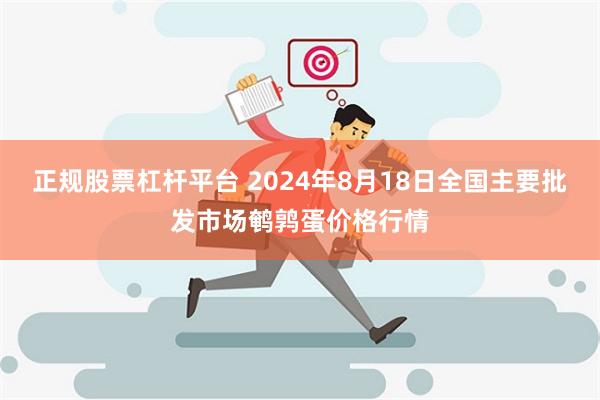 正规股票杠杆平台 2024年8月18日全国主要批发市场鹌鹑蛋价格行情